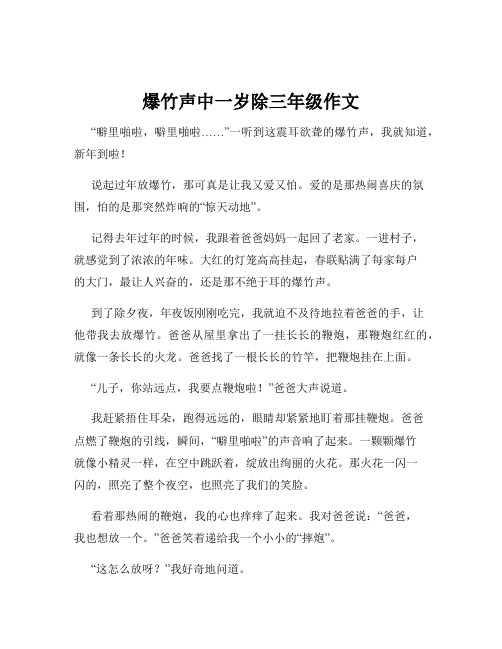 爆竹声中一岁除三年级作文

“噼里啪啦，噼里啪啦……”一听到这震耳欲聋的爆竹声，我就知道，新年到啦！

说起过年放爆竹，那可真是让我又爱又怕。爱的是那热闹喜庆的氛围，怕的是那突然炸响的“惊天动地”。

记得去年过年的时候，我跟着爸爸妈妈一起回了老家。一进村子，就感觉到了浓浓的年味。大红的灯笼高高挂起，春联贴满了每家每户的大门，最让人兴奋的，还是那不绝于耳的爆竹声。

到了除夕夜，年夜饭刚刚吃完，我就迫不及待地拉着爸爸的手，让他带我去放爆竹。爸爸从屋里拿出了一挂长长的鞭炮，那鞭炮红红的，就像一条长长的火龙。爸爸找了一根长长的竹竿，把鞭炮挂在上面。

“儿子，你站远点，我要点鞭炮啦！”爸爸大声说道。

我赶紧捂住耳朵，跑得远远的，眼睛却紧紧地盯着那挂鞭炮。爸爸点燃了鞭炮的引线，瞬间，“噼里啪啦”的声音响了起来。一颗颗爆竹就像小精灵一样，在空中跳跃着，绽放出绚丽的火花。那火花一闪一闪的，照亮了整个夜空，也照亮了我们的笑脸。

看着那热闹的鞭炮，我的心也痒痒了起来。我对爸爸说：“爸爸，我也想放一个。”爸爸笑着递给我一个小小的“摔炮”。

“这怎么放呀？”我好奇地问道。